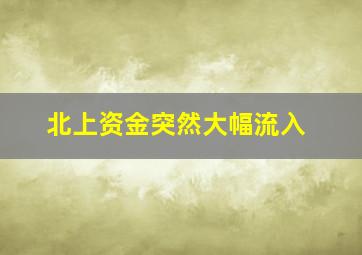 北上资金突然大幅流入